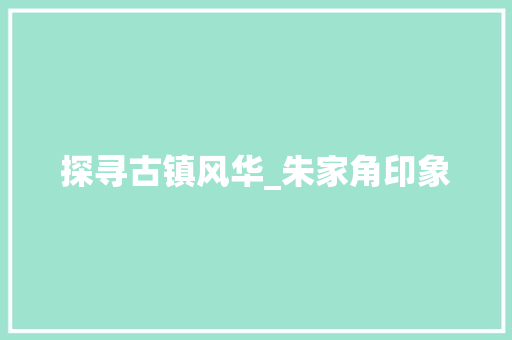 探寻古镇风华_朱家角印象